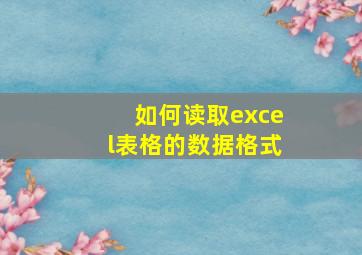 如何读取excel表格的数据格式